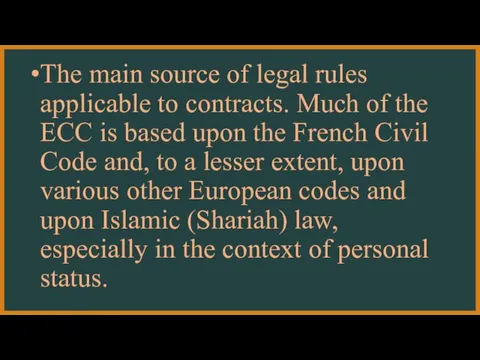 •The main source of legal rules applicable to contracts. Much of the ECC is based upon the French Civil Code and, to a lesser extent, upon various other European codes and upon Islamic (Shariah) law, especially in the context of personal status.